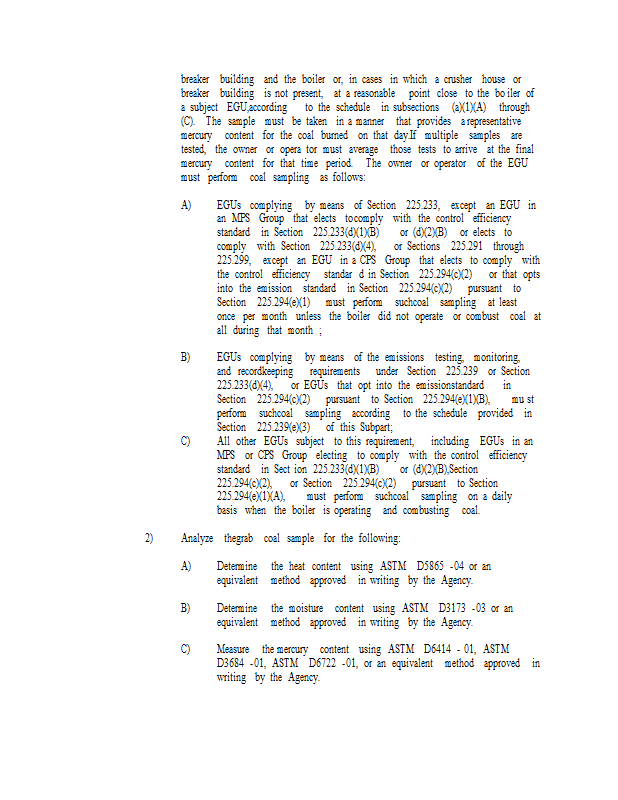 breaker building and the boiler or, in cases in which a crusher house or breaker building is not present, at a reasonable point close to the bo iler of a subject EGU,according to the schedule in subsections (a)(1)(A) through (C). The sample must be taken in a manner that provides a representative mercury content for the coal burned on that day.If multiple samples are tested, the owner or opera tor must average those tests to arrive at the final mercury content for that time period. The owner or operator of the EGU must perform coal sampling as follows:

A) EGUs complying by means of Section 225.233, except an EGU in an MPS Group that elects tocomply with the control efficiency standard in Section 225.233(d)(1)(B) or (d)(2)(B) or elects to comply with Section 225.233(d)(4), or Sections 225.291 through 225.299, except an EGU in a CPS Group that elects to comply with the control efficiency standar d in Section 225.294(c)(2) or that opts into the emission standard in Section 225.294(c)(2) pursuant to Section 225.294(e)(1) must perform suchcoal sampling at least once per month unless the boiler did not operate or combust coal at all during that month ;

B) EGUs complying by means of the emissions testing, monitoring, and recordkeeping requirements under Section 225.239 or Section 225.233(d)(4), or EGUs that opt into the emissionstandard in Section 225.294(c)(2) pursuant to Section 225.294(e)(1)(B), mu st perform suchcoal sampling according to the schedule provided in Section 225.239(e)(3) of this Subpart;

C) All other EGUs subject to this requirement, including EGUs in an MPS or CPS Group electing to comply with the control efficiency standard in Sect ion 225.233(d)(1)(B) or (d)(2)(B),Section 225.294(c)(2), or Section 225.294(c)(2) pursuant to Section 225.294(e)(1)(A), must perform suchcoal sampling on a daily basis when the boiler is operating and combusting coal.

2) Analyze thegrab coal sample for the following:

A) Determine the heat content using ASTM D5865 -04 or an equivalent method approved in writing by the Agency.

B) Determine the moisture content using ASTM D3173 -03 or an equivalent method approved in writing by the Agency.

C) Measure the mercury content using ASTM D6414 - 01, ASTM D3684 -01, ASTM D6722 -01, or an equivalent method approved in writing by the Agency.